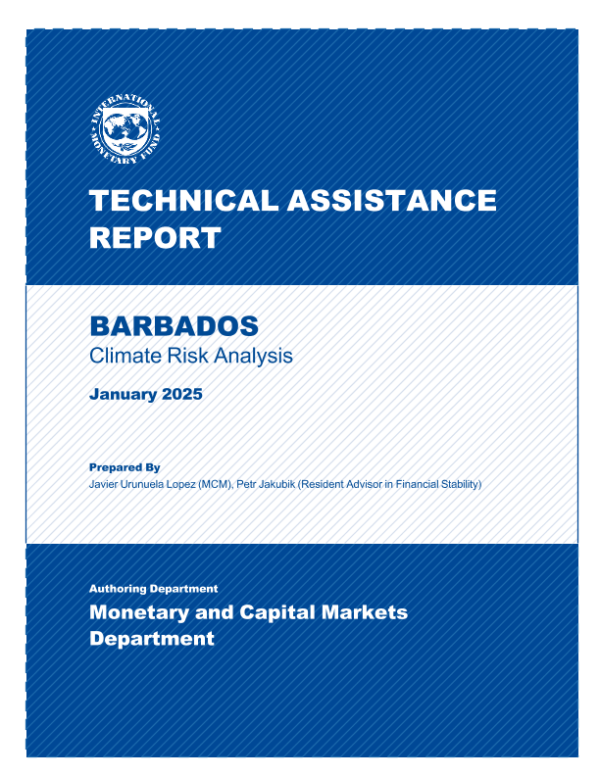 INTERNATIONAL MONETARY FUND

TECHNICAL ASSISTANCE REPORT

BARBADOS
Climate Risk Analysis

January 2025

Prepared By
Javier Urunuela Lopez (MCM), Petr Jakubik (Resident Advisor in Financial Stability)

Authoring Department
Monetary and Capital Markets Department